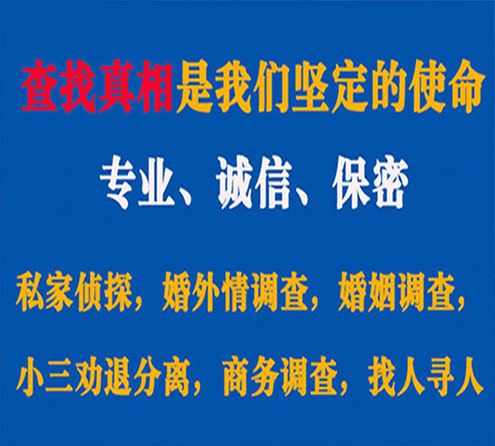 查找真相是我们坚定的使命

专业、诚信、保密

私家侦探，婚外情调查，婚姻调查，

小三劝退分离，商务调查，找人寻人